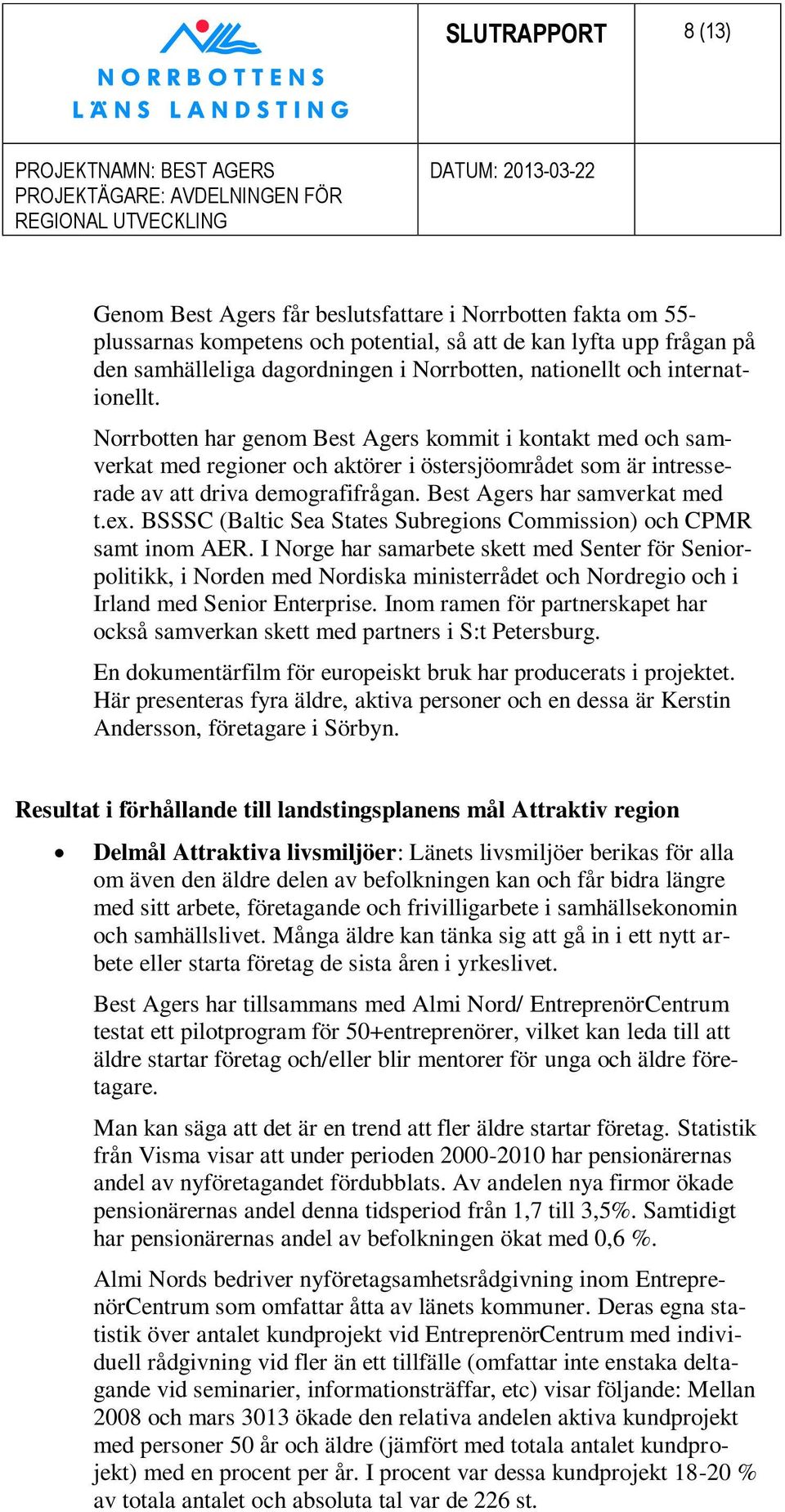 NORRBOTTENS LÄNS LANDSTING

SLUTRAPPORT

8 (13)

PROJEKTNAMN: BEST AGERS
PROJEKTÄGARE: AVDELNINGEN FÖR REGIONAL UTVECKLING

DATUM: 2013-03-22

Genom Best Agers får beslutsfattare i Norrbotten fakta om 55-plussarnas kompetens och potential, så att de kan lyfta upp frågan på den samhälleliga dagordningen i Norrbotten, nationellt och internationellt.

Norrbotten har genom Best Agers kommit i kontakt med och samverkat med regioner och aktörer i östersjöområdet som är intresserade av att driva demografifrågan. Best Agers har samverkat med t.ex. BSSSC (Baltic Sea States Subregions Commission) och CPMR samt inom AER. I Norge har samarbete skett med Senter för Seniorpolitikk, i Norden med Nordiska ministerrådet och Nordregio och i Irland med Senior Enterprise. Inom ramen för partnerskapet har också samverkan skett med partners i S:t Petersburg.

En dokumentärfilm för europeiskt bruk har producerats i projektet. Här presenteras fyra äldre, aktiva personer och en dessa är Kerstin Andersson, företagare i Sörbyn.

Resultat i förhållande till landstingsplanens mål Attraktiv region

• Delmål Attraktiva livsmiljöer: Länets livsmiljöer berikas för alla om även den äldre delen av befolkningen kan och får bidra längre med sitt arbete, företagande och frivilligarbete i samhällsekonomin och samhällslivet. Många äldre kan tänka sig att gå in i ett nytt arbete eller starta företag de sista åren i yrkeslivet.

Best Agers har tillsammans med Almi Nord/ EntreprenörCentrum testat ett pilotprogram för 50+entreprenörer, vilket kan leda till att äldre startar företag och/eller blir mentorer för unga och äldre företagare.

Man kan säga att det är en trend att fler äldre startar företag. Statistik från Visma visar att under perioden 2000-2010 har pensionärernas andel av nyföretagandet fördubblats. Av andelen nya firmor ökade pensionärernas andel denna tidsperiod från 1,7 till 3,5%. Samtidigt har pensionärernas andel av befolkningen ökat med 0,6 %.

Almi Nords bedriver nyföretagsamhetsrådgivning inom EntreprenörCentrum som omfattar åtta av länets kommuner. Deras egna statistik över antalet kundprojekt vid EntreprenörCentrum med individuell rådgivning vid fler än ett tillfälle (omfattar inte enstaka deltagande vid seminarier, informationsträffar, etc) visar följande: Mellan 2008 och mars 3013 ökade den relativa andelen aktiva kundprojekt med personer 50 år och äldre (jämfört med totala antalet kundprojekt) med en procent per år. I procent var dessa kundprojekt 18-20 % av totala antalet och absoluta tal var de 226 st.